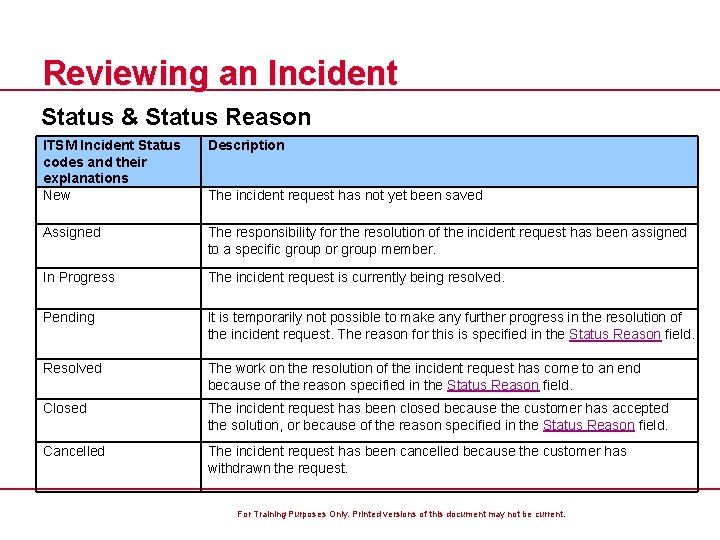 Reviewing an Incident

Status & Status Reason

| ITSM Incident Status codes and their explanations | Description |
|---|---|
| New | The incident request has not yet been saved |
| Assigned | The responsibility for the resolution of the incident request has been assigned to a specific group or group member. |
| In Progress | The incident request is currently being resolved. |
| Pending | It is temporarily not possible to make any further progress in the resolution of the incident request. The reason for this is specified in the Status Reason field. |
| Resolved | The work on the resolution of the incident request has come to an end because of the reason specified in the Status Reason field. |
| Closed | The incident request has been closed because the customer has accepted the solution, or because of the reason specified in the Status Reason field. |
| Cancelled | The incident request has been cancelled because the customer has withdrawn the request. |

For Training Purposes Only. Printed versions of this document may not be current.